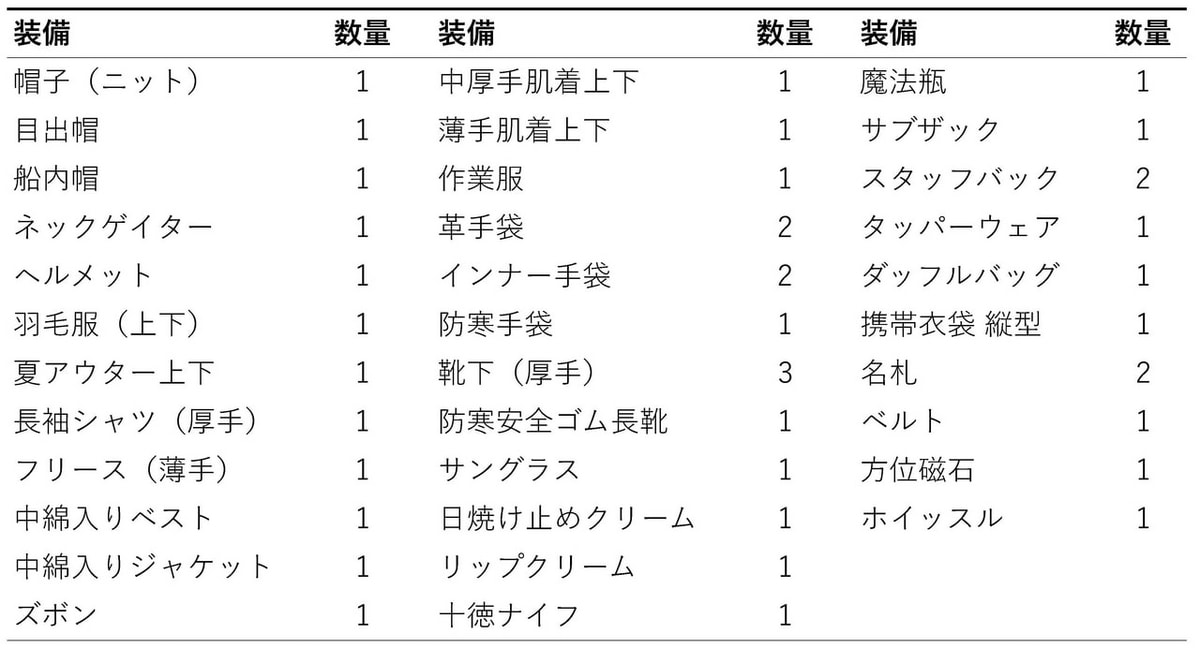 | 装備 | 数量 | 装備 | 数量 | 装備 | 数量 |
|---|---|---|---|---|---|
| 帽子（ニット） | 1 | 中厚手肌着上下 | 1 | 魔法瓶 | 1 |
| 目出帽 | 1 | 薄手肌着上下 | 1 | サブザック | 1 |
| 船内帽 | 1 | 作業服 | 1 | スタッフバック | 2 |
| ネックゲイター | 1 | 革手袋 | 2 | タッパーウェア | 1 |
| ヘルメット | 1 | インナー手袋 | 2 | ダッフルバッグ | 1 |
| 羽毛服（上下） | 1 | 防寒手袋 | 1 | 携帯衣袋 縦型 | 1 |
| 夏アウター上下 | 1 | 靴下（厚手） | 3 | 名札 | 2 |
| 長袖シャツ（厚手） | 1 | 防寒安全ゴム長靴 | 1 | ベルト | 1 |
| フリース（薄手） | 1 | サングラス | 1 | 方位磁石 | 1 |
| 中綿入りベスト | 1 | 日焼け止めクリーム | 1 | ホイッスル | 1 |
| 中綿入りジャケット | 1 | リップクリーム | 1 | | |
| ズボン | 1 | 十徳ナイフ | 1 | | |